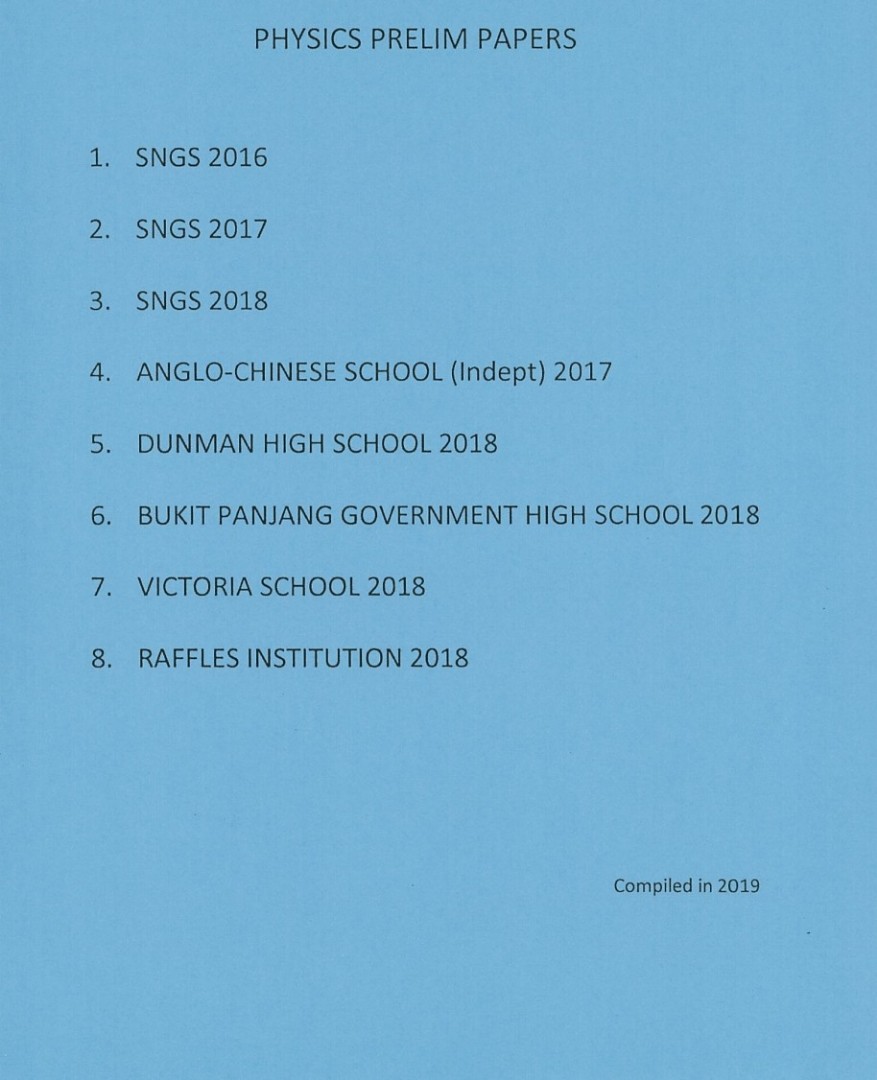 PHYSICS PRELIM PAPERS

1. SNGS 2016

2. SNGS 2017

3. SNGS 2018

4. ANGLO-CHINESE SCHOOL (Indept) 2017

5. DUNMAN HIGH SCHOOL 2018

6. BUKIT PANJANG GOVERNMENT HIGH SCHOOL 2018

7. VICTORIA SCHOOL 2018

8. RAFFLES INSTITUTION 2018

Compiled in 2019